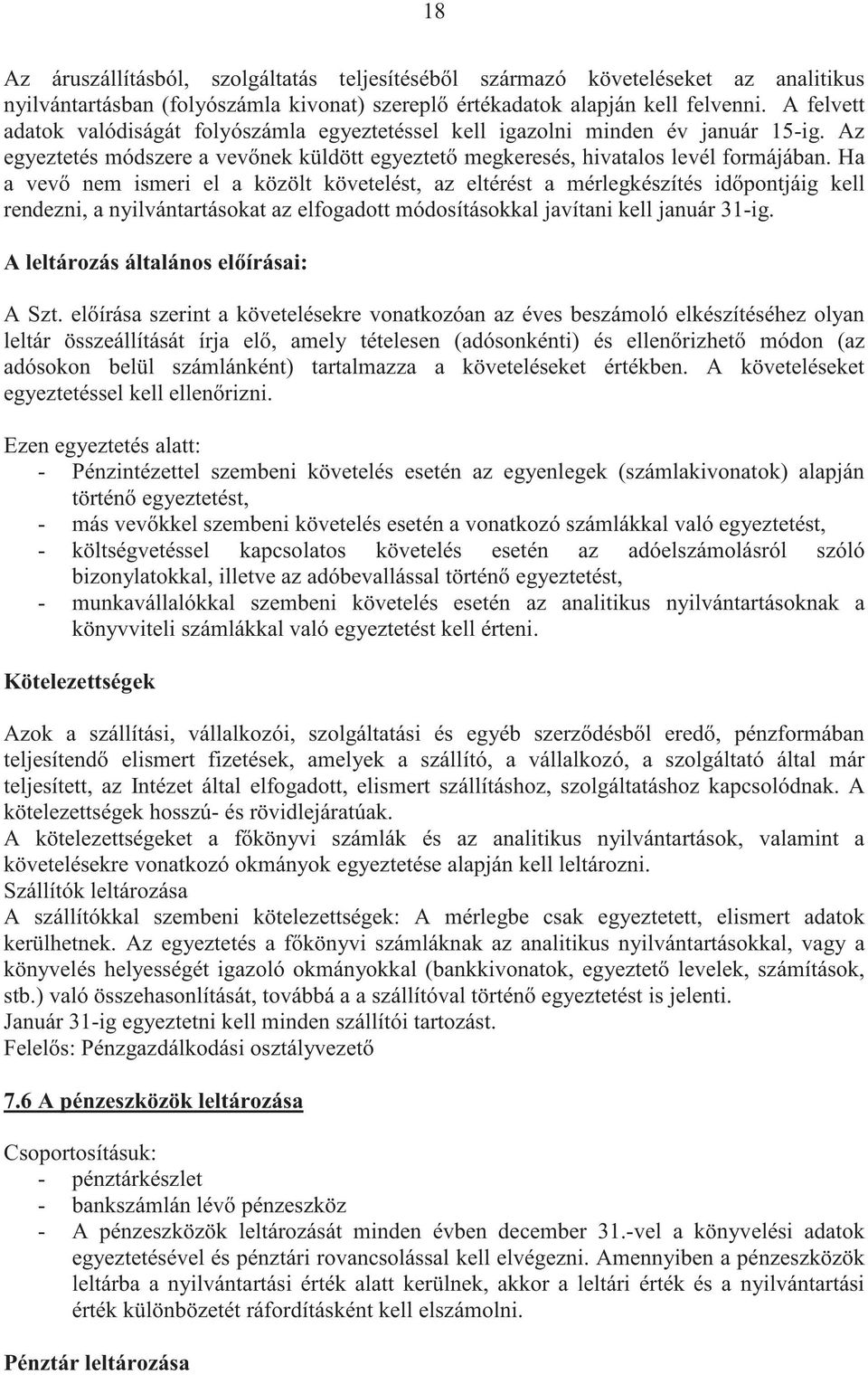 18

Az áruszállításból, szolgáltatás teljesítéséből származó követeléseket az analitikus nyilvántartásban (folyószámla kivonat) szereplő értékadatok alapján kell felvenni. A felvett adatok valódiságát folyószámla egyeztetéssel kell igazolni minden év január 15-ig. Az egyeztetés módszere a vevőnek küldött egyeztető megkeresés, hivatalos levél formájában. Ha a vevő nem ismeri el a közölt követelést, az eltérést a mérlegkészítés időpontjáig kell rendezni, a nyilvántartásokat az elfogadott módosításokkal javítani kell január 31-ig.

A leltározás általános előírásai:

A Szt. előírása szerint a követelésekre vonatkozóan az éves beszámoló elkészítéséhez olyan leltár összeállítását írja elő, amely tételesen (adósonkénti) és ellenőrizhető módon (az adósokon belül számlánként) tartalmazza a követeléseket értékben. A követeléseket egyeztetéssel kell ellenőrizni.

Ezen egyeztetés alatt:
- Pénzintézettel szembeni követelés esetén az egyenlegek (számlakivonatok) alapján történő egyeztetést,
- más vevőkkel szembeni követelés esetén a vonatkozó számlákkal való egyeztetést,
- költségvetéssel kapcsolatos követelés esetén az adóelszámolásról szóló bizonylatokkal, illetve az adóbevallással történő egyeztetést,
- munkavállalókkal szembeni követelés esetén az analitikus nyilvántartásoknak a könyvviteli számlákkal való egyeztetést kell érteni.

Kötelezettségek

Azok a szállítási, vállalkozói, szolgáltatási és egyéb szerződésből eredő, pénzformában teljesítendő elismert fizetések, amelyek a szállító, a vállalkozó, a szolgáltató által már teljesített, az Intézet által elfogadott, elismert szállításhoz, szolgáltatáshoz kapcsolódnak. A kötelezettségek hosszú- és rövidlejáratúak.
A kötelezettségeket a főkönyvi számlák és az analitikus nyilvántartások, valamint a követelésekre vonatkozó okmányok egyeztetése alapján kell leltározni.
Szállítók leltározása
A szállítókkal szembeni kötelezettségek: A mérlegbe csak egyeztetett, elismert adatok kerülhetnek. Az egyeztetés a főkönyvi számláknak az analitikus nyilvántartásokkal, vagy a könyvelés helyességét igazoló okmányokkal (bankkivonatok, egyeztető levelek, számítások, stb.) való összehasonlítását, továbbá a a szállítóval történő egyeztetést is jelenti.
Január 31-ig egyeztetni kell minden szállítói tartozást.
Felelős: Pénzgazdálkodási osztályvezető

7.6 A pénzeszközök leltározása

Csoportosításuk:
- pénztárkészlet
- bankszámlán lévő pénzeszköz
- A pénzeszközök leltározását minden évben december 31.-vel a könyvelési adatok egyeztetésével és pénztári rovancsolással kell elvégezni. Amennyiben a pénzeszközök leltárba a nyilvántartási érték alatt kerülnek, akkor a leltári érték és a nyilvántartási érték különbözetét ráfordításként kell elszámolni.

Pénztár leltározása